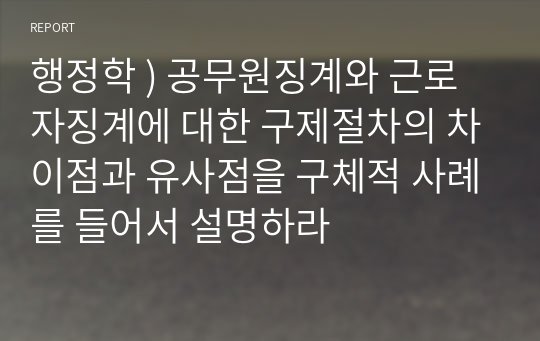 REPORT

행정학 ) 공무원징계와 근로자징계에 대한 구제절차의 차이점과 유사점을 구체적 사례를 들어서 설명하라